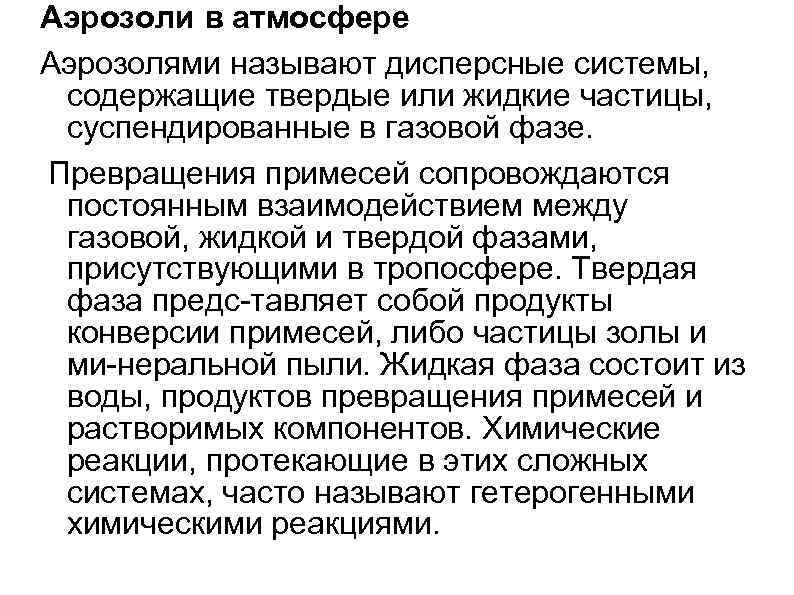 Аэрозоли в атмосфере

Аэрозолями называют дисперсные системы, содержащие твердые или жидкие частицы, суспендированные в газовой фазе.

Превращения примесей сопровождаются постоянным взаимодействием между газовой, жидкой и твердой фазами, присутствующими в тропосфере. Твердая фаза предс-тавляет собой продукты конверсии примесей, либо частицы золы и ми-неральной пыли. Жидкая фаза состоит из воды, продуктов превращения примесей и растворимых компонентов. Химические реакции, протекающие в этих сложных системах, часто называют гетерогенными химическими реакциями.